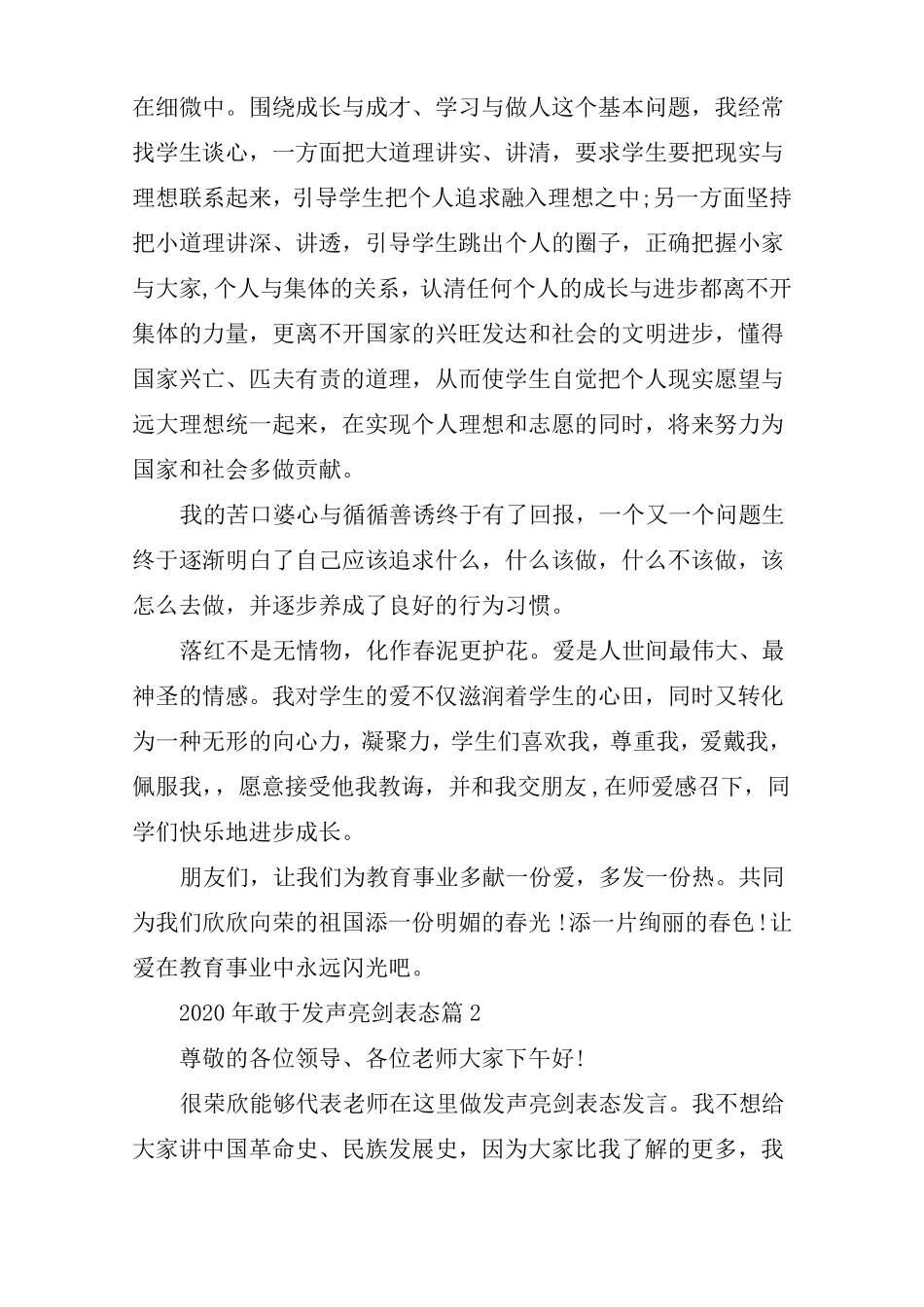 在细微中。围绕成长与成才、学习与做人这个基本问题，我经常找学生谈心，一方面把大道理讲实、讲清，要求学生要把现实与理想联系起来，引导学生把个人追求融入理想之中;另一方面坚持把小道理讲深、讲透，引导学生跳出个人的圈子，正确把握小家与大家,个人与集体的关系，认清任何个人的成长与进步都离不开集体的力量，更离不开国家的兴旺发达和社会的文明进步，懂得国家兴亡、匹夫有责的道理，从而使学生自觉把个人现实愿望与远大理想统一起来，在实现个人理想和志愿的同时，将来努力为国家和社会多做贡献。

我的苦口婆心与循循善诱终于有了回报，一个又一个问题生终于逐渐明白了自己应该追求什么，什么该做，什么不该做，该怎么去做，并逐步养成了良好的行为习惯。

落红不是无情物，化作春泥更护花。爱是人世间最伟大、最神圣的情感。我对学生的爱不仅滋润着学生的心田，同时又转化为一种无形的向心力，凝聚力，学生们喜欢我，尊重我，爱戴我，佩服我，，愿意接受他我教诲，并和我交朋友,在师爱感召下，同学们快乐地进步成长。

朋友们，让我们为教育事业多献一份爱，多发一份热。共同为我们欣欣向荣的祖国添一份明媚的春光!添一片绚丽的春色!让爱在教育事业中永远闪光吧。

2020年敢于发声亮剑表态篇2

尊敬的各位领导、各位老师大家下午好!

很荣欣能够代表老师在这里做发声亮剑表态发言。我不想给大家讲中国革命史、民族发展史，因为大家比我了解的更多，我